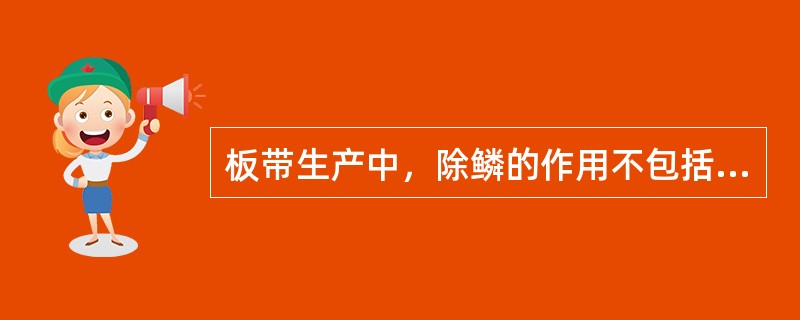 板带生产中，除鳞的作用不包括...